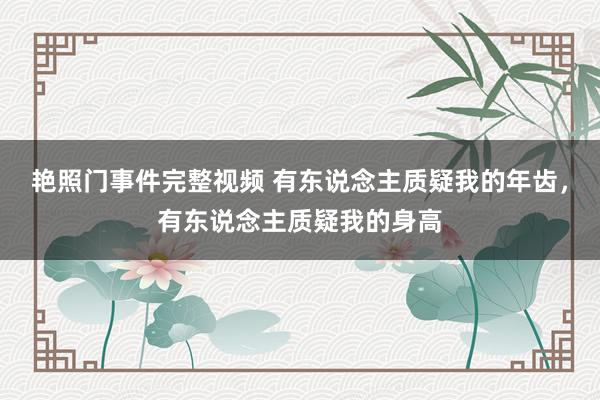 艳照门事件完整视频 有东说念主质疑我的年齿，有东说念主质疑我的身高